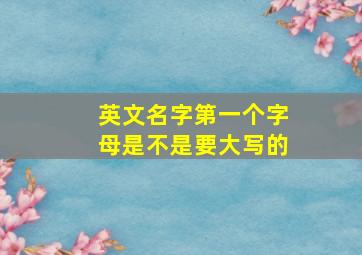 英文名字第一个字母是不是要大写的